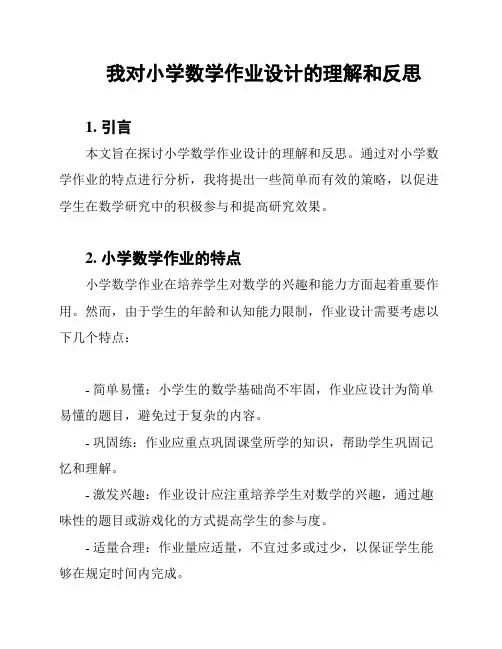 我对小学数学作业设计的理解和反思

1. 引言

本文旨在探讨小学数学作业设计的理解和反思。通过对小学数学作业的特点进行分析，我将提出一些简单而有效的策略，以促进学生在数学研究中的积极参与和提高研究效果。

2. 小学数学作业的特点

小学数学作业在培养学生对数学的兴趣和能力方面起着重要作用。然而，由于学生的年龄和认知能力限制，作业设计需要考虑以下几个特点：

- 简单易懂：小学生的数学基础尚不牢固，作业应设计为简单易懂的题目，避免过于复杂的内容。

- 巩固练：作业应重点巩固课堂所学的知识，帮助学生巩固记忆和理解。

- 激发兴趣：作业设计应注重培养学生对数学的兴趣，通过趣味性的题目或游戏化的方式提高学生的参与度。

- 适量合理：作业量应适量，不宜过多或过少，以保证学生能够在规定时间内完成。